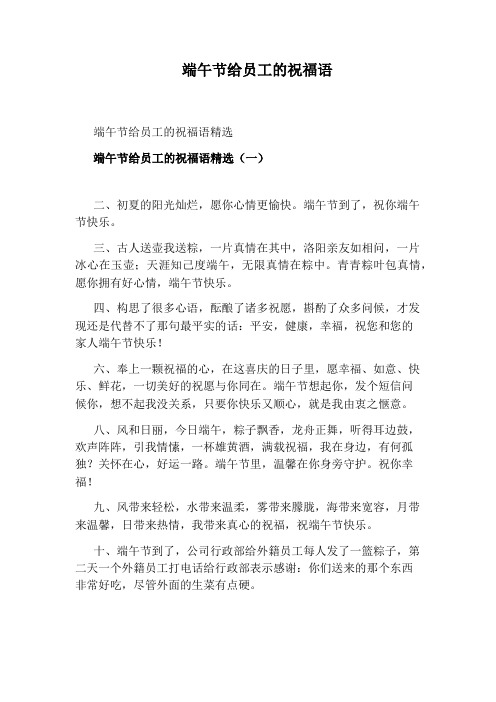 端午节给员工的祝福语

端午节给员工的祝福语精选

端午节给员工的祝福语精选（一）

二、初夏的阳光灿烂，愿你心情更愉快。端午节到了，祝你端午节快乐。

三、古人送壶我送粽，一片真情在其中，洛阳亲友如相问，一片冰心在玉壶；天涯知己度端午，无限真情在粽中。青青粽叶包真情，愿你拥有好心情，端午节快乐。

四、构思了很多心语，酝酿了诸多祝愿，斟酌了众多问候，才发现还是代替不了那句最平实的话：平安，健康，幸福，祝您和您的家人端午节快乐！

六、奉上一颗祝福的心，在这喜庆的日子里，愿幸福、如意、快乐、鲜花，一切美好的祝愿与你同在。端午节想起你，发个短信问候你，想不起我没关系，只要你快乐又顺心，就是我由衷之惬意。

八、风和日丽，今日端午，粽子飘香，龙舟正舞，听得耳边鼓，欢声阵阵，引我情愫，一杯雄黄酒，满载祝福，我在身边，有何孤独？关怀在心，好运一路。端午节里，温馨在你身旁守护。祝你幸福！

九、风带来轻松，水带来温柔，雾带来朦胧，海带来宽容，月带来温馨，日带来热情，我带来真心的祝福，祝端午节快乐。

十、端午节到了，公司行政部给外籍员工每人发了一篮粽子，第二天一个外籍员工打电话给行政部表示感谢：你们送来的那个东西非常好吃，尽管外面的生菜有点硬。